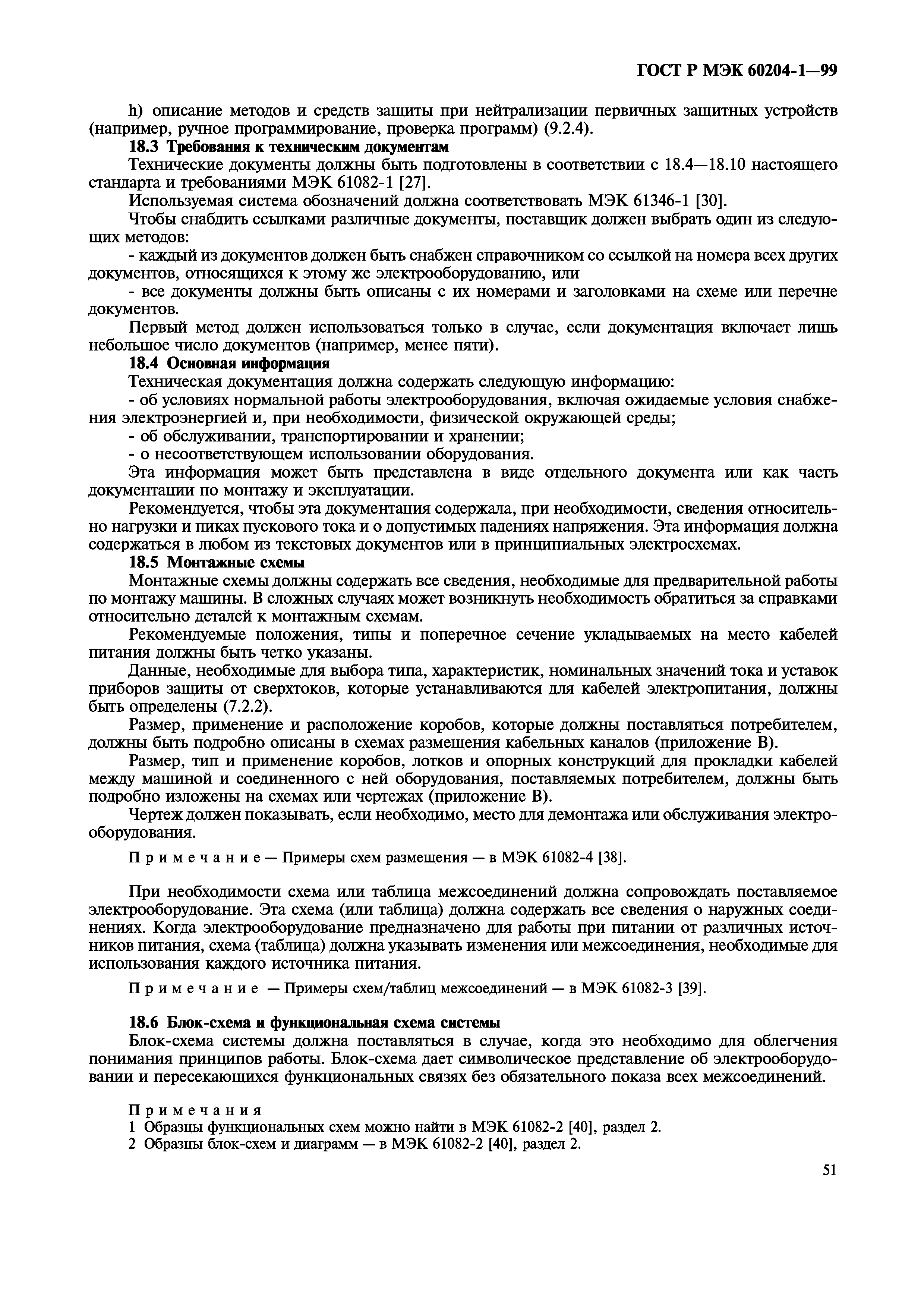 ГОСТ Р МЭК 60204-1—99

h) описание методов и средств защиты при нейтрализации первичных защитных устройств (например, ручное программирование, проверка программ) (9.2.4).

18.3 Требования к техническим документам

Технические документы должны быть подготовлены в соответствии с 18.4—18.10 настоящего стандарта и требованиями МЭК 61082-1 [27].

Используемая система обозначений должна соответствовать МЭК 61346-1 [30].

Чтобы снабдить ссылками различные документы, поставщик должен выбрать один из следующих методов:

- каждый из документов должен быть снабжен справочником со ссылкой на номера всех других документов, относящихся к этому же электрооборудованию, или

- все документы должны быть описаны с их номерами и заголовками на схеме или перечне документов.

Первый метод должен использоваться только в случае, если документация включает лишь небольшое число документов (например, менее пяти).

18.4 Основная информация

Техническая документация должна содержать следующую информацию:

- об условиях нормальной работы электрооборудования, включая ожидаемые условия снабжения электроэнергией и, при необходимости, физической окружающей среды;

- об обслуживании, транспортировании и хранении;

- о несоответствующем использовании оборудования.

Эта информация может быть представлена в виде отдельного документа или как часть документации по монтажу и эксплуатации.

Рекомендуется, чтобы эта документация содержала, при необходимости, сведения относительно нагрузки и пиках пускового тока и о допустимых падениях напряжения. Эта информация должна содержаться в любом из текстовых документов или в принципиальных электросхемах.

18.5 Монтажные схемы

Монтажные схемы должны содержать все сведения, необходимые для предварительной работы по монтажу машины. В сложных случаях может возникнуть необходимость обратиться за справками относительно деталей к монтажным схемам.

Рекомендуемые положения, типы и поперечное сечение укладываемых на место кабелей питания должны быть четко указаны.

Данные, необходимые для выбора типа, характеристик, номинальных значений тока и уставок приборов защиты от сверхтоков, которые устанавливаются для кабелей электропитания, должны быть определены (7.2.2).

Размер, применение и расположение коробов, которые должны поставляться потребителем, должны быть подробно описаны в схемах размещения кабельных каналов (приложение В).

Размер, тип и применение коробов, лотков и опорных конструкций для прокладки кабелей между машиной и соединенного с ней оборудования, поставляемых потребителем, должны быть подробно изложены на схемах или чертежах (приложение В).

Чертеж должен показывать, если необходимо, место для демонтажа или обслуживания электрооборудования.

Примечание — Примеры схем размещения — в МЭК 61082-4 [38].

При необходимости схема или таблица межсоединений должна сопровождать поставляемое электрооборудование. Эта схема (или таблица) должна содержать все сведения о наружных соединениях. Когда электрооборудование предназначено для работы при питании от различных источников питания, схема (таблица) должна указывать изменения или межсоединения, необходимые для использования каждого источника питания.

Примечание — Примеры схем/таблиц межсоединений — в МЭК 61082-3 [39].

18.6 Блок-схема и функциональная схема системы

Блок-схема системы должна поставляться в случае, когда это необходимо для облегчения понимания принципов работы. Блок-схема дает символическое представление об электрооборудовании и пересекающихся функциональных связях без обязательного показа всех межсоединений.

Примечания
1 Образцы функциональных схем можно найти в МЭК 61082-2 [40], раздел 2.
2 Образцы блок-схем и диаграмм — в МЭК 61082-2 [40], раздел 2.

51